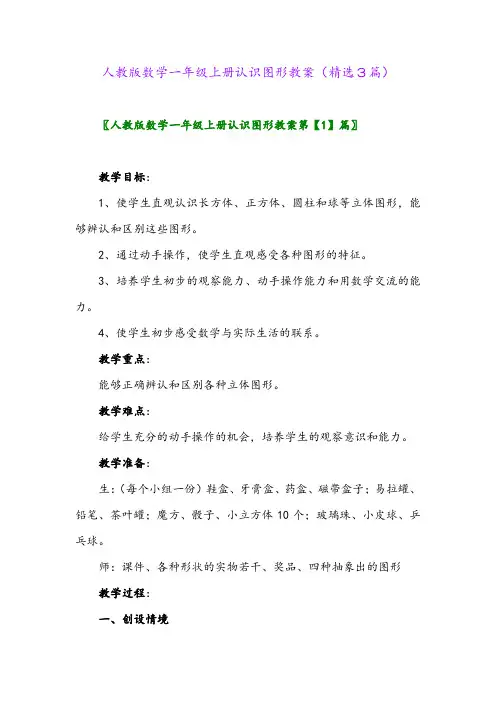 人教版数学一年级上册认识图形教案（精选3篇）

〖人教版数学一年级上册认识图形教案第【1】篇〗

教学目标：

1、使学生直观认识长方体、正方体、圆柱和球等立体图形，能够辨认和区别这些图形。

2、通过动手操作，使学生直观感受各种图形的特征。

3、培养学生初步的观察能力、动手操作能力和用数学交流的能力。

4、使学生初步感受数学与实际生活的联系。

教学重点：

能够正确辨认和区别各种立体图形。

教学难点：

给学生充分的动手操作的机会，培养学生的观察意识和能力。

教学准备：

生：（每个小组一份）鞋盒、牙膏盒、药盒、磁带盒子；易拉罐、铅笔、茶叶罐；魔方、骰子、小立方体10个；玻璃珠、小皮球、乒乓球。

师：课件、各种形状的实物若干、奖品、四种抽象出的图形

教学过程：

一、创设情境